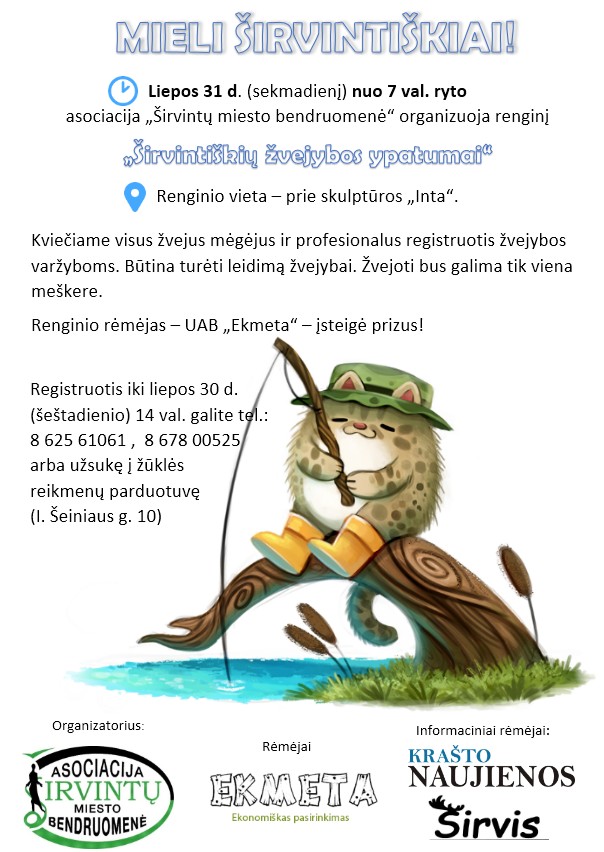 MIELI ŠIRVINTIŠKIAI!

Liepos 31 d. (sekmadienį) nuo 7 val. ryto asociacija „Širvintų miesto bendruomenė“ organizuoja renginį

„Širvintiškių žvejybos ypatumai“

Renginio vieta – prie skulptūros „Inta“.

Kviečiame visus žvejus mėgėjus ir profesionalus registruotis žvejybos varžyboms. Būtina turėti leidimą žvejybai. Žvejoti bus galima tik viena meškere.

Renginio rėmėjas – UAB „Ekmeta“ – įsteigė prizus!

Registruotis iki liepos 30 d. (šeštadienio) 14 val. galite tel.: 8 625 61061 , 8 678 00525 arba užsukę į žūklės reikmenų parduotuvę (I. Šeiniaus g. 10)

Organizatorius:

ASOCIACIJA ŠIRVINTŲ MIESTO BENDRUOMENĖ

Rėmėjai

EKMETA
Ekonomiškas pasirinkimas

Informaciniai rėmėjai:

KRAŠTO NAUJIENOS

Širvis